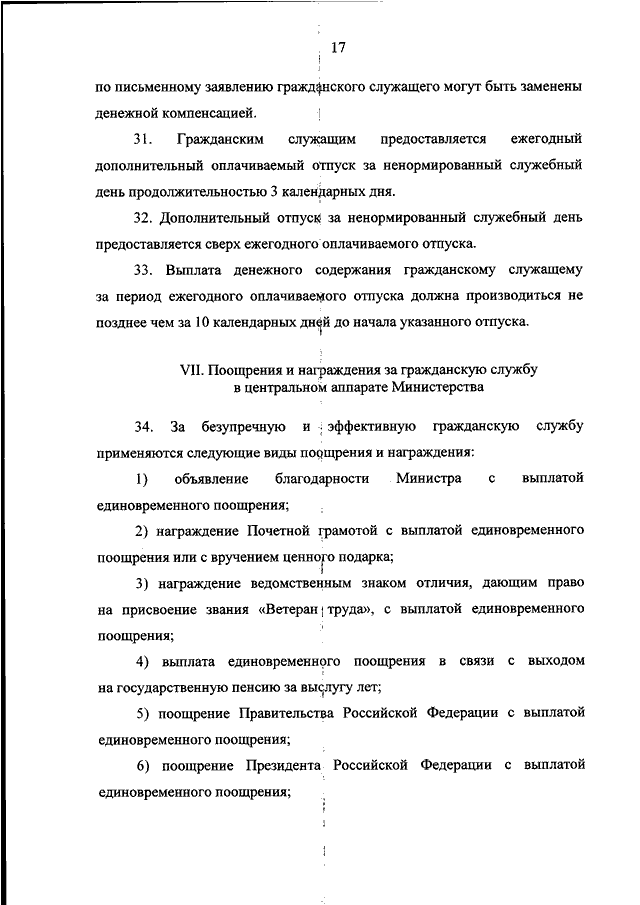 17

по письменному заявлению гражданского служащего могут быть заменены денежной компенсацией.

31. Гражданским служащим предоставляется ежегодный дополнительный оплачиваемый отпуск за ненормированный служебный день продолжительностью 3 календарных дня.

32. Дополнительный отпуск за ненормированный служебный день предоставляется сверх ежегодного оплачиваемого отпуска.

33. Выплата денежного содержания гражданскому служащему за период ежегодного оплачиваемого отпуска должна производиться не позднее чем за 10 календарных дней до начала указанного отпуска.

VII. Поощрения и награждения за гражданскую службу в центральном аппарате Министерства

34. За безупречную и эффективную гражданскую службу применяются следующие виды поощрения и награждения:

1) объявление благодарности Министра с выплатой единовременного поощрения;

2) награждение Почетной грамотой с выплатой единовременного поощрения или с вручением ценного подарка;

3) награждение ведомственным знаком отличия, дающим право на присвоение звания «Ветеран труда», с выплатой единовременного поощрения;

4) выплата единовременного поощрения в связи с выходом на государственную пенсию за выслугу лет;

5) поощрение Правительства Российской Федерации с выплатой единовременного поощрения;

6) поощрение Президента Российской Федерации с выплатой единовременного поощрения;